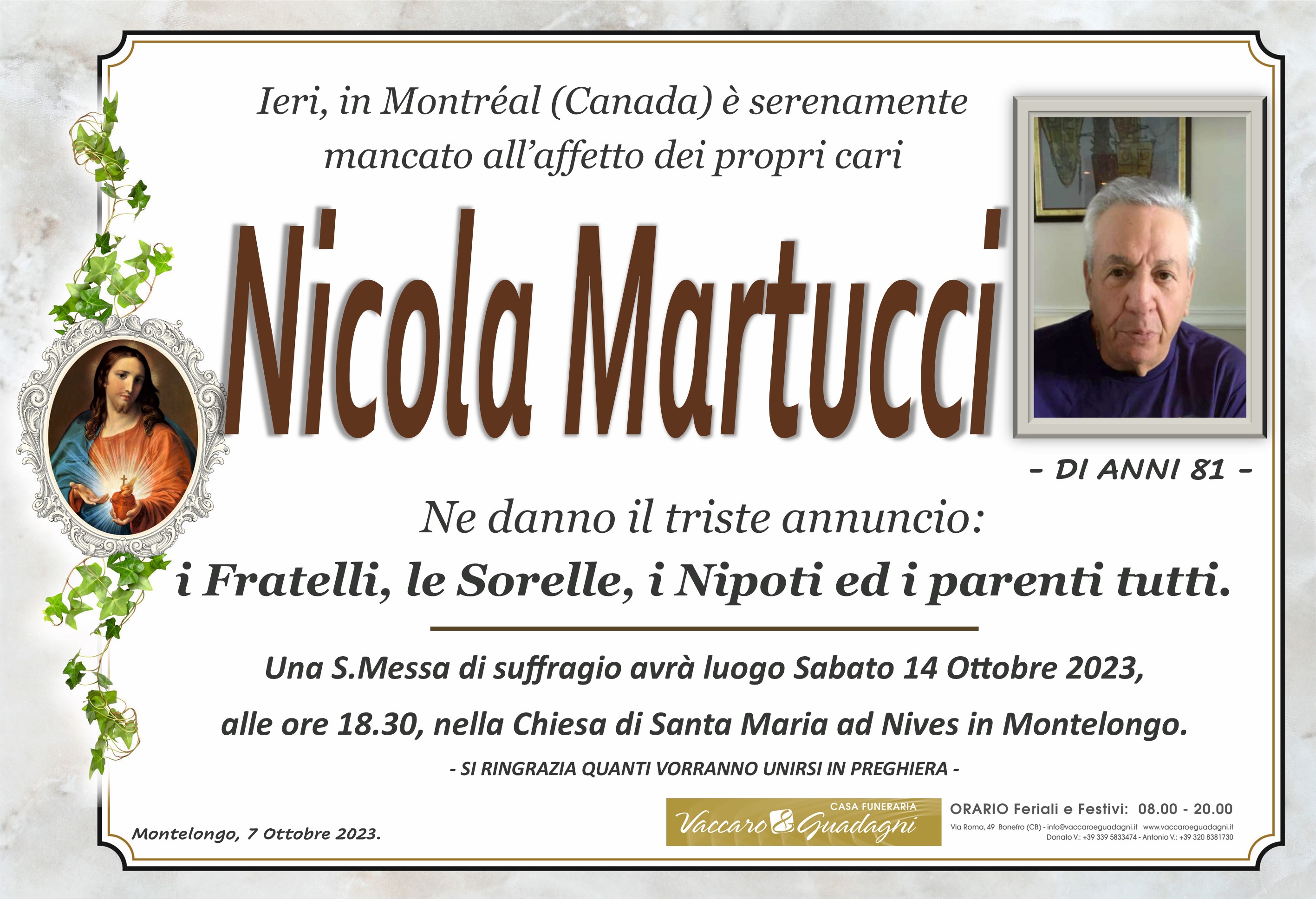 Ieri, in Montréal (Canada) è serenamente mancato all'affetto dei propri cari

Nicola Martucci

- DI ANNI 81 -

Ne danno il triste annuncio:
i Fratelli, le Sorelle, i Nipoti ed i parenti tutti.

Una S.Messa di suffragio avrà luogo Sabato 14 Ottobre 2023, alle ore 18.30, nella Chiesa di Santa Maria ad Nives in Montelongo.

- SI RINGRAZIA QUANTI VORRANNO UNIRSI IN PREGHIERA -

Montelongo, 7 Ottobre 2023.

CASA FUNERARIA
Vaccaro & Guadagni

ORARIO Feriali e Festivi: 08.00 - 20.00
Via Roma, 49 Bonefro (CB) - info@vaccaroeguadagni.it www.vaccaroeguadagni.it
Donato V.: +39 339 5833474 - Antonio V.: +39 320 8381730